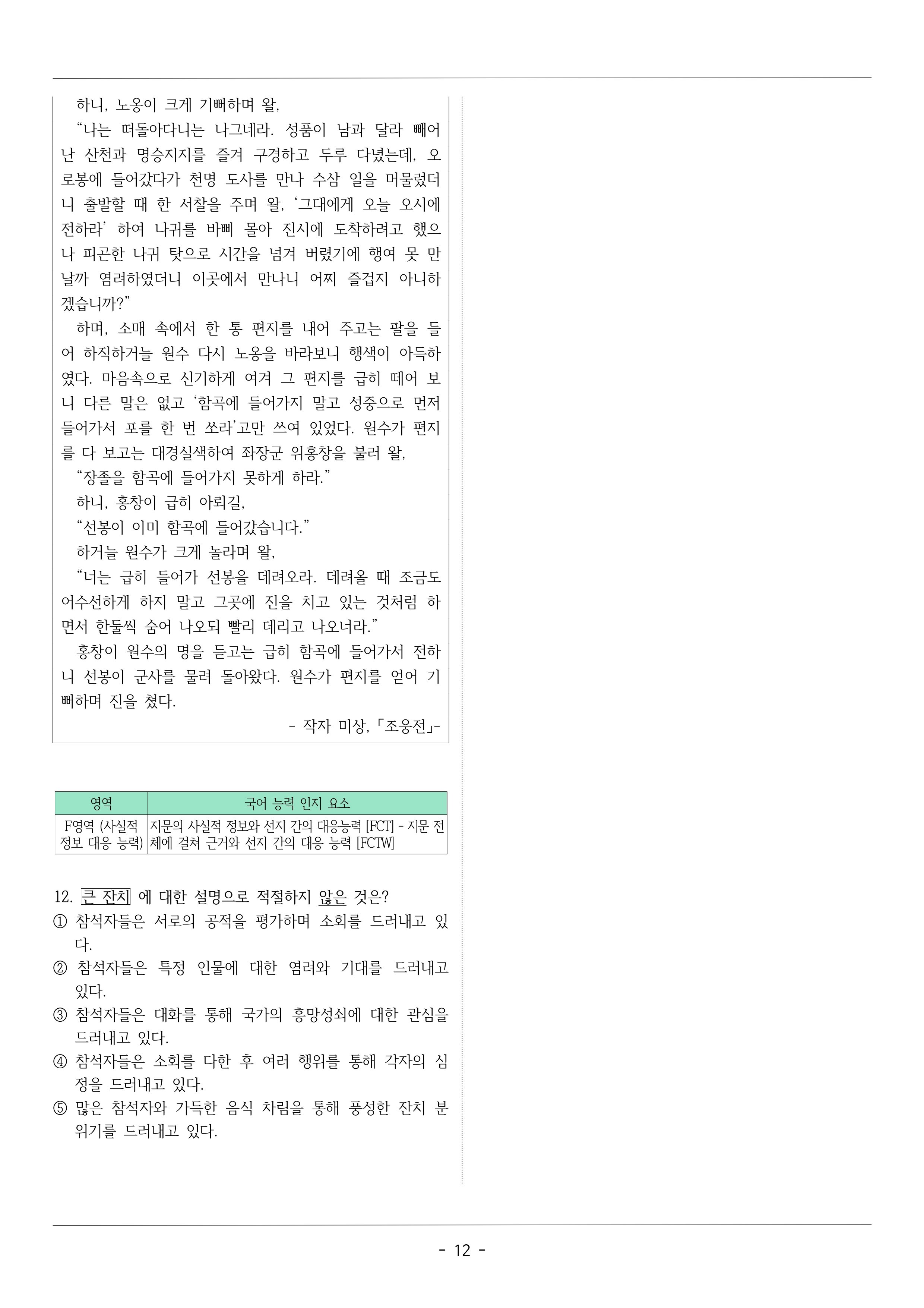 하니, 노옹이 크게 기뻐하며 왈,

“나는 떠돌아다니는 나그네라. 성품이 남과 달라 빼어난 산천과 명승지지를 즐겨 구경하고 두루 다녔는데, 오로봉에 들어갔다가 천명 도사를 만나 수삼 일을 머물렀더니 출발할 때 한 서찰을 주며 왈, ‘그대에게 오늘 오시에 전하라’ 하여 나귀를 바삐 몰아 진시에 도착하려고 했으나 피곤한 나귀 탓으로 시간을 넘겨 버렸기에 행여 못 만날까 염려하였더니 이곳에서 만나니 어찌 즐겁지 아니하겠습니까?”

하며, 소매 속에서 한 통 편지를 내어 주고는 팔을 들어 하직하거늘 원수 다시 노옹을 바라보니 행색이 아득하였다. 마음속으로 신기하게 여겨 그 편지를 급히 떼어 보니 다른 말은 없고 ‘함곡에 들어가지 말고 성중으로 먼저 들어가서 포를 한 번 쏘라’고만 쓰여 있었다. 원수가 편지를 다 보고는 대경실색하여 좌장군 위홍창을 불러 왈,

“장졸을 함곡에 들어가지 못하게 하라.”

하니, 홍창이 급히 아뢰길,

“선봉이 이미 함곡에 들어갔습니다.”

하거늘 원수가 크게 놀라며 왈,

“너는 급히 들어가 선봉을 데려오라. 데려올 때 조금도 어수선하게 하지 말고 그곳에 진을 치고 있는 것처럼 하면서 한둘씩 숨어 나오되 빨리 데리고 나오너라.”

홍창이 원수의 명을 듣고는 급히 함곡에 들어가서 전하니 선봉이 군사를 물려 돌아왔다. 원수가 편지를 얻어 기뻐하며 진을 쳤다.

- 작자 미상, 「조웅전」-

| 영역 | 국어 능력 인지 요소 |
|---|---|
| F영역 (사실적 정보 대응 능력) | 지문의 사실적 정보와 선지 간의 대응능력 [FCT] - 지문 전체에 걸쳐 근거와 선지 간의 대응 능력 [FCTW] |

12. 큰 잔치 에 대한 설명으로 적절하지 않은 것은?
① 참석자들은 서로의 공적을 평가하며 소회를 드러내고 있다.
② 참석자들은 특정 인물에 대한 염려와 기대를 드러내고 있다.
③ 참석자들은 대화를 통해 국가의 흥망성쇠에 대한 관심을 드러내고 있다.
④ 참석자들은 소회를 다한 후 여러 행위를 통해 각자의 심정을 드러내고 있다.
⑤ 많은 참석자와 가득한 음식 차림을 통해 풍성한 잔치 분위기를 드러내고 있다.

- 12 -